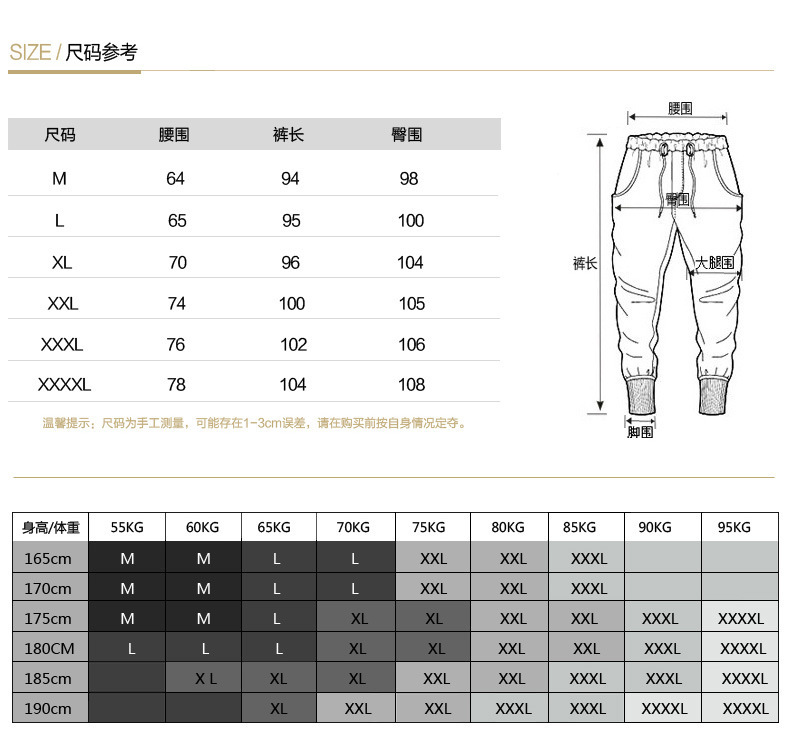 SIZE / 尺码参考

| 尺码 | 腰围 | 裤长 | 臀围 |
|---|---|---|---|
| M | 64 | 94 | 98 |
| L | 65 | 95 | 100 |
| XL | 70 | 96 | 104 |
| XXL | 74 | 100 | 105 |
| XXXL | 76 | 102 | 106 |
| XXXXL | 78 | 104 | 108 |

温馨提示：尺码为手工测量，可能存在1-3cm误差，请在购买前按自身情况定夺。

腰围
臀围
裤长
大腿围
脚围

| 身高/体重 | 55KG | 60KG | 65KG | 70KG | 75KG | 80KG | 85KG | 90KG | 95KG |
|---|---|---|---|---|---|---|---|---|---|
| 165cm | M | M | L | L | XXL | XXL | XXXL | | |
| 170cm | M | M | L | L | XXL | XXL | XXXL | | |
| 175cm | M | M | L | XL | XL | XXL | XXL | XXXL | XXXXL |
| 180CM | L | L | L | XL | XL | XXL | XXL | XXXL | XXXXL |
| 185cm | | X L | XL | XL | XXL | XXL | XXXL | XXXL | XXXXL |
| 190cm | | | XL | XXL | XXL | XXXL | XXXL | XXXXL | XXXXL |